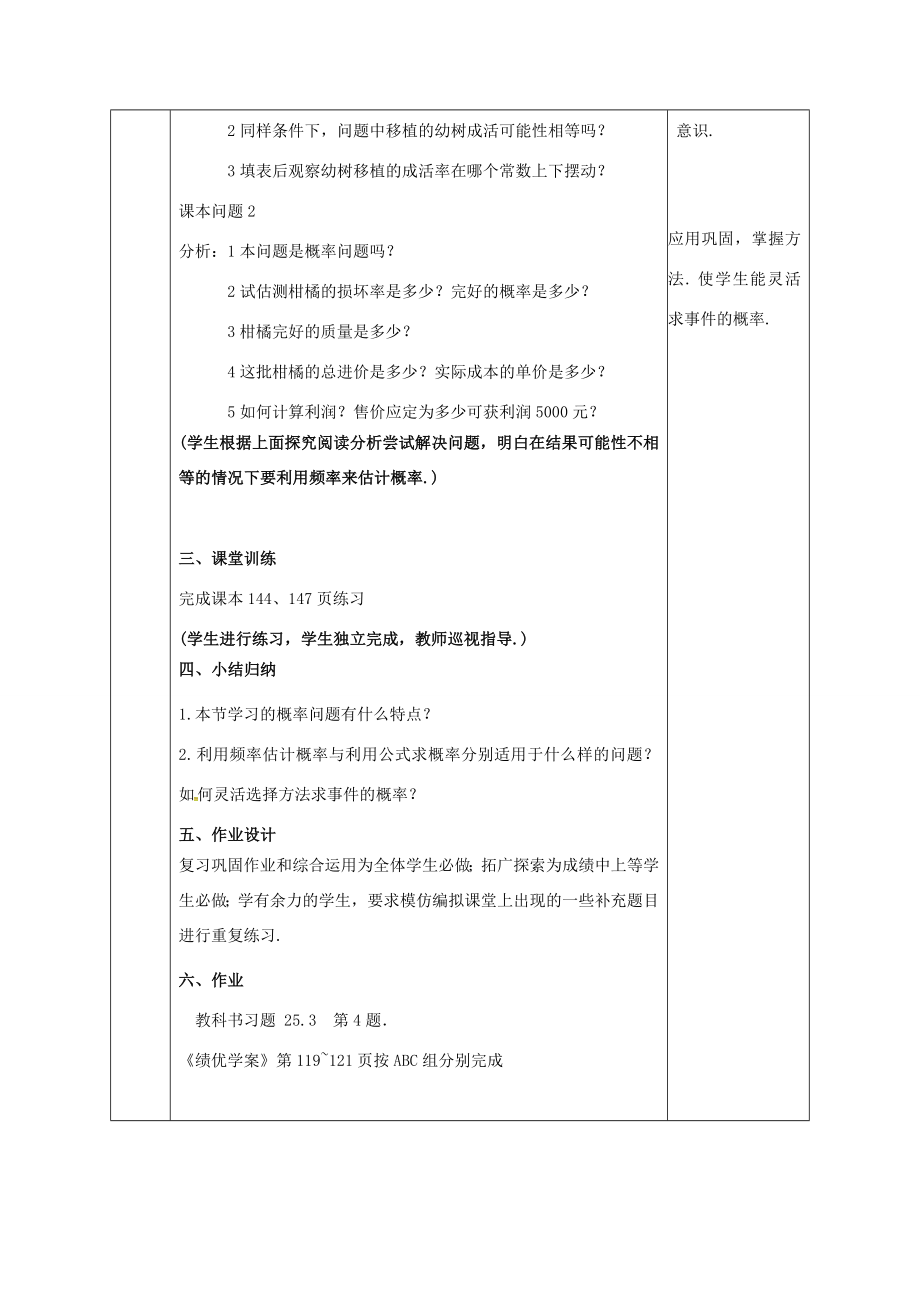 2 同样条件下，问题中移植的幼树成活可能性相等吗？

3 填表后观察幼树移植的成活率在哪个常数上下摆动？

课本问题 2

分析：1 本问题是概率问题吗？

2 试估测柑橘的损坏率是多少？完好的概率是多少？

3 柑橘完好的质量是多少？

4 这批柑橘的总进价是多少？实际成本的单价是多少？

5 如何计算利润？售价应定为多少可获利润 5000 元？

(学生根据上面探究阅读分析尝试解决问题，明白在结果可能性不相等的情况下要利用频率来估计概率.)

三、课堂训练

完成课本 144、147 页练习

(学生进行练习，学生独立完成，教师巡视指导.)

四、小结归纳

1.本节学习的概率问题有什么特点？

2.利用频率估计概率与利用公式求概率分别适用于什么样的问题？如何灵活选择方法求事件的概率？

五、作业设计

复习巩固作业和综合运用为全体学生必做；拓广探索为成绩中上等学生必做；学有余力的学生，要求模仿编拟课堂上出现的一些补充题目进行重复练习.

六、作业

教科书习题 25.3 第 4 题.

《绩优学案》第 119~121 页按 ABC 组分别完成

意识.

应用巩固，掌握方法. 使学生能灵活求事件的概率.